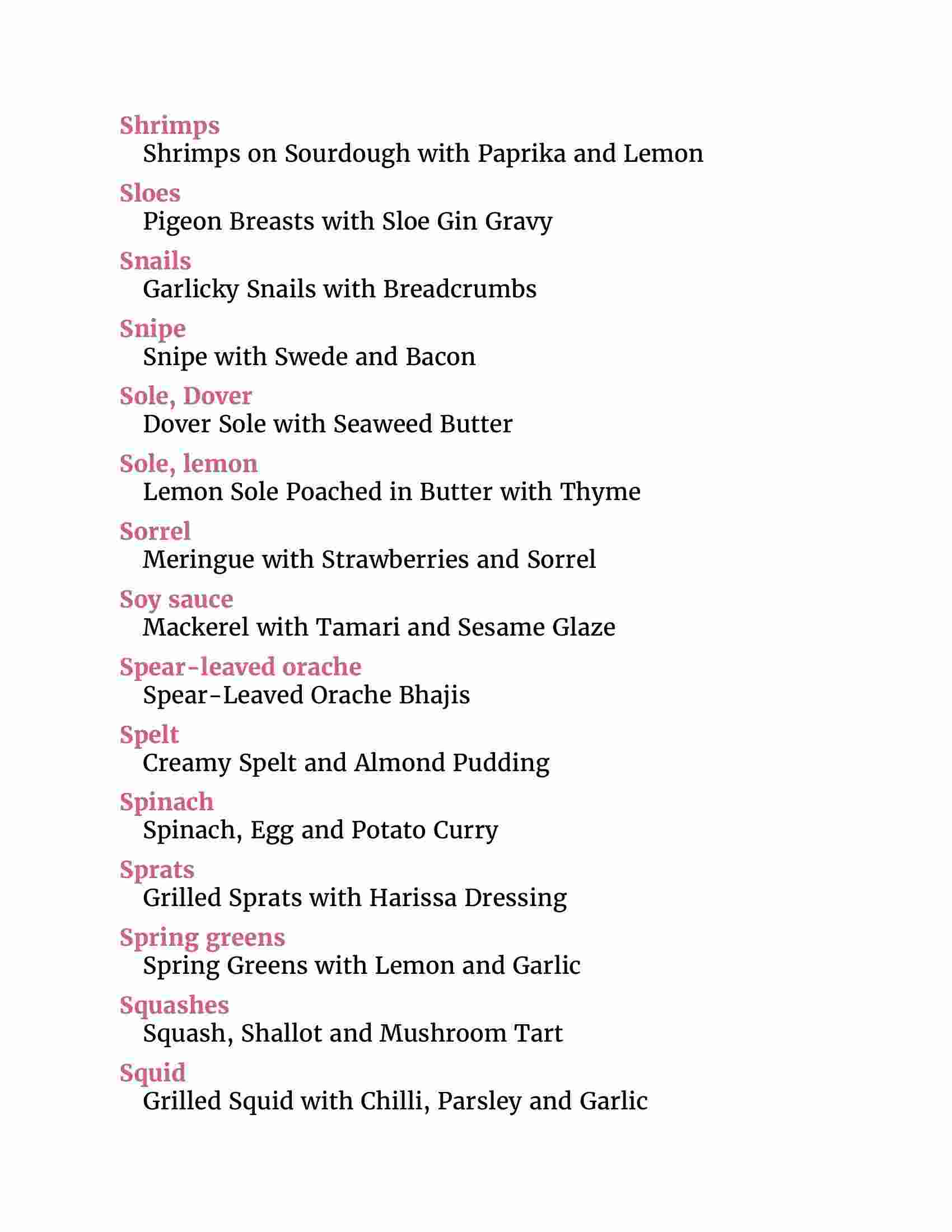 Shrimps
Shrimps on Sourdough with Paprika and Lemon

Sloes
Pigeon Breasts with Sloe Gin Gravy

Snails
Garlicky Snails with Breadcrumbs

Snipe
Snipe with Swede and Bacon

Sole, Dover
Dover Sole with Seaweed Butter

Sole, lemon
Lemon Sole Poached in Butter with Thyme

Sorrel
Meringue with Strawberries and Sorrel

Soy sauce
Mackerel with Tamari and Sesame Glaze

Spear-leaved orache
Spear-Leaved Orache Bhajis

Spelt
Creamy Spelt and Almond Pudding

Spinach
Spinach, Egg and Potato Curry

Sprats
Grilled Sprats with Harissa Dressing

Spring greens
Spring Greens with Lemon and Garlic

Squashes
Squash, Shallot and Mushroom Tart

Squid
Grilled Squid with Chilli, Parsley and Garlic